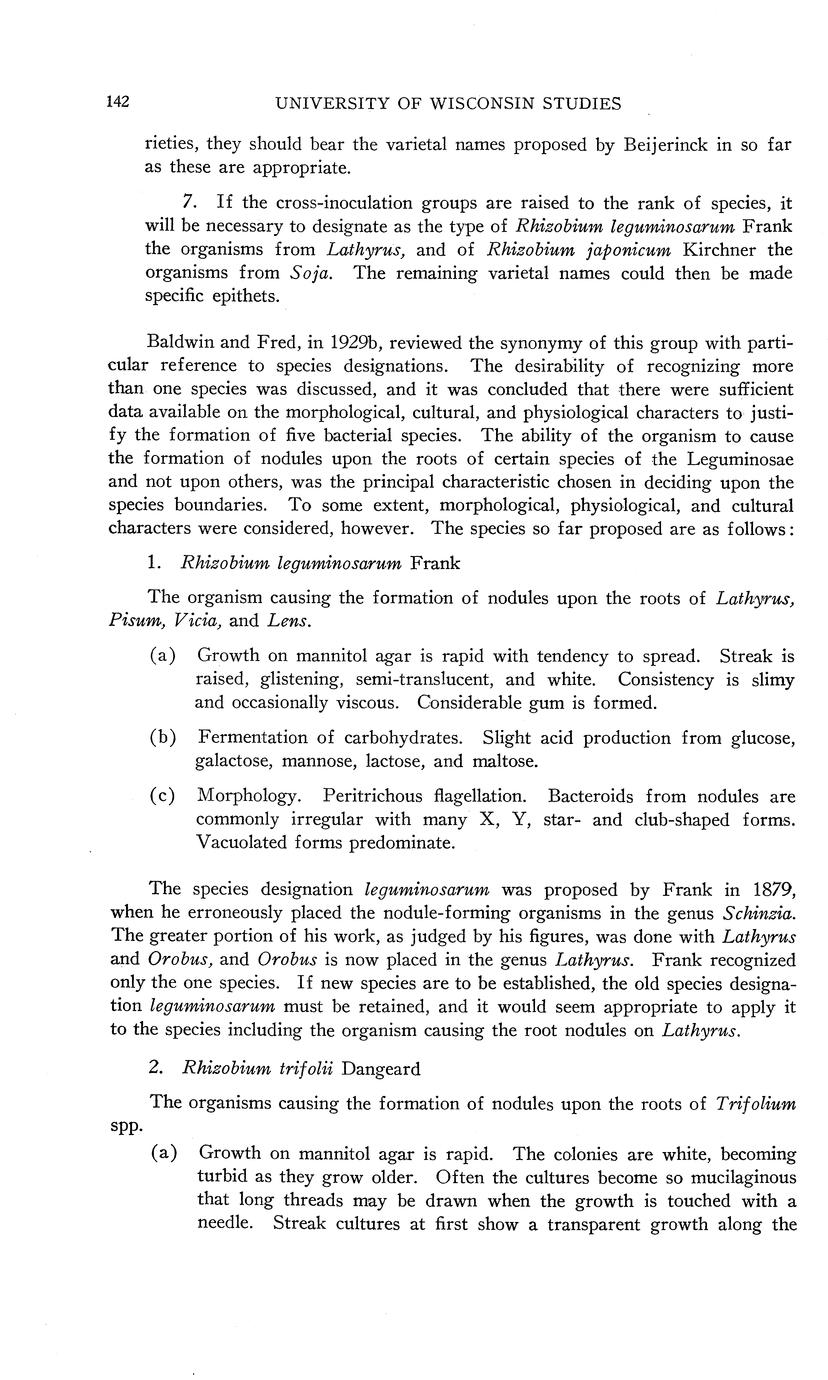 142 UNIVERSITY OF WISCONSIN STUDIES

rieties, they should bear the varietal names proposed by Beijerinck in so far as these are appropriate.

7. If the cross-inoculation groups are raised to the rank of species, it will be necessary to designate as the type of Rhizobium leguminosarum Frank the organisms from Lathyrus, and of Rhizobium japonicum Kirchner the organisms from Soja. The remaining varietal names could then be made specific epithets.

Baldwin and Fred, in 1929b, reviewed the synonymy of this group with particular reference to species designations. The desirability of recognizing more than one species was discussed, and it was concluded that there were sufficient data available on the morphological, cultural, and physiological characters to justify the formation of five bacterial species. The ability of the organism to cause the formation of nodules upon the roots of certain species of the Leguminosae and not upon others, was the principal characteristic chosen in deciding upon the species boundaries. To some extent, morphological, physiological, and cultural characters were considered, however. The species so far proposed are as follows:

1. Rhizobium leguminosarum Frank

The organism causing the formation of nodules upon the roots of Lathyrus, Pisum, Vicia, and Lens.

(a) Growth on mannitol agar is rapid with tendency to spread. Streak is raised, glistening, semi-translucent, and white. Consistency is slimy and occasionally viscous. Considerable gum is formed.

(b) Fermentation of carbohydrates. Slight acid production from glucose, galactose, mannose, lactose, and maltose.

(c) Morphology. Peritrichous flagellation. Bacteroids from nodules are commonly irregular with many X, Y, star- and club-shaped forms. Vacuolated forms predominate.

The species designation leguminosarum was proposed by Frank in 1879, when he erroneously placed the nodule-forming organisms in the genus Schinzia. The greater portion of his work, as judged by his figures, was done with Lathyrus and Orobus, and Orobus is now placed in the genus Lathyrus. Frank recognized only the one species. If new species are to be established, the old species designation leguminosarum must be retained, and it would seem appropriate to apply it to the species including the organism causing the root nodules on Lathyrus.

2. Rhizobium trifolii Dangeard

The organisms causing the formation of nodules upon the roots of Trifolium spp.

(a) Growth on mannitol agar is rapid. The colonies are white, becoming turbid as they grow older. Often the cultures become so mucilaginous that long threads may be drawn when the growth is touched with a needle. Streak cultures at first show a transparent growth along the